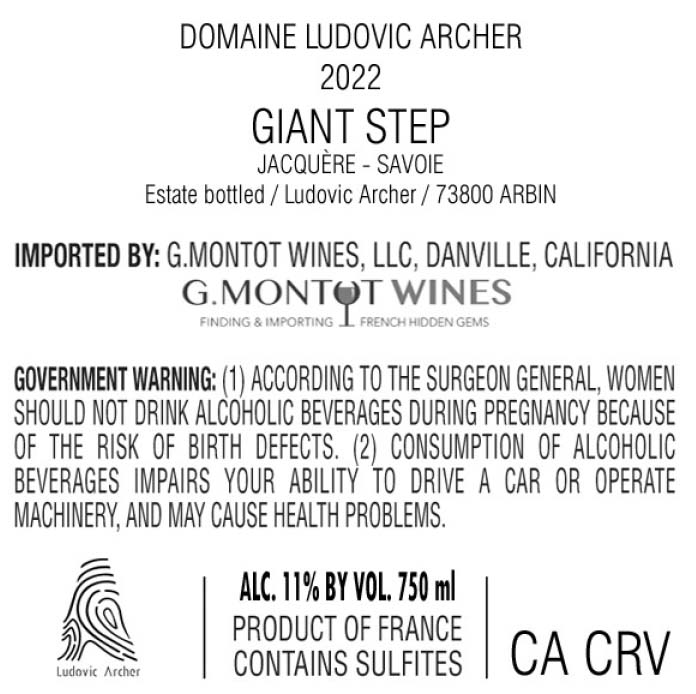 DOMAINE LUDOVIC ARCHER
2022
GIANT STEP
JACQUÈRE - SAVOIE
Estate bottled / Ludovic Archer / 73800 ARBIN

IMPORTED BY: G.MONTOT WINES, LLC, DANVILLE, CALIFORNIA

G.MONTOT WINES
FINDING & IMPORTING FRENCH HIDDEN GEMS

GOVERNMENT WARNING: (1) ACCORDING TO THE SURGEON GENERAL, WOMEN SHOULD NOT DRINK ALCOHOLIC BEVERAGES DURING PREGNANCY BECAUSE OF THE RISK OF BIRTH DEFECTS. (2) CONSUMPTION OF ALCOHOLIC BEVERAGES IMPAIRS YOUR ABILITY TO DRIVE A CAR OR OPERATE MACHINERY, AND MAY CAUSE HEALTH PROBLEMS.

Ludovic Archer

ALC. 11% BY VOL. 750 ml
PRODUCT OF FRANCE
CONTAINS SULFITES

CA CRV